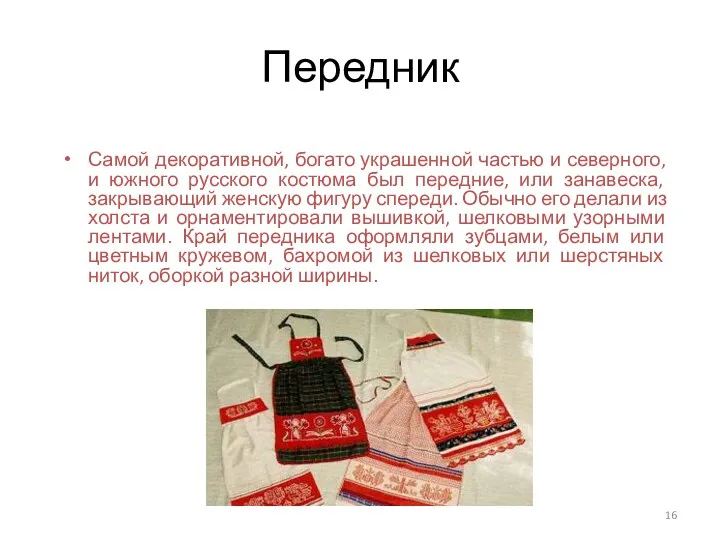 Передник

• Самой декоративной, богато украшенной частью и северного, и южного русского костюма был передние, или занавеска, закрывающий женскую фигуру спереди. Обычно его делали из холста и орнаментировали вышивкой, шелковыми узорными лентами. Край передника оформляли зубцами, белым или цветным кружевом, бахромой из шелковых или шерстяных ниток, оборкой разной ширины.

16